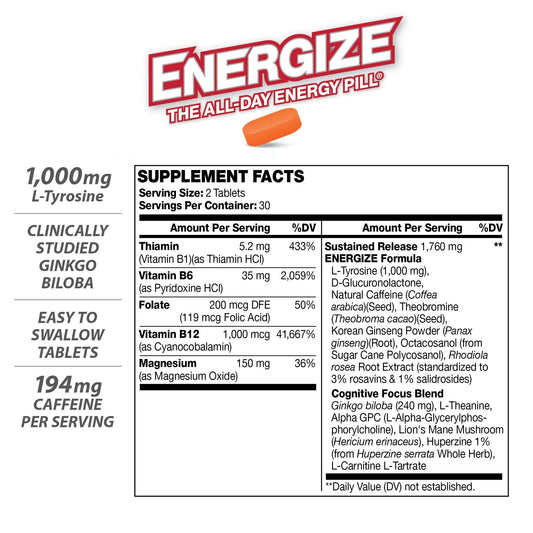 ENERGIZE
THE ALL-DAY ENERGY PILL®

1,000mg
L-Tyrosine

CLINICALLY
STUDIED
GINKGO
BILOBA

EASY TO
SWALLOW
TABLETS

194mg
CAFFEINE
PER SERVING

SUPPLEMENT FACTS
Serving Size: 2 Tablets
Servings Per Container: 30

| Amount Per Serving | | %DV |
|---|---|---|
| Thiamin (Vitamin B1)(as Thiamin HCl) | 5.2 mg | 433% |
| Vitamin B6 (as Pyridoxine HCl) | 35 mg | 2,059% |
| Folate | 200 mcg DFE (119 mcg Folic Acid) | 50% |
| Vitamin B12 (as Cyanocobalamin) | 1,000 mcg | 41,667% |
| Magnesium (as Magnesium Oxide) | 150 mg | 36% |

Amount Per Serving %DV

Sustained Release 1,760 mg **
ENERGIZE Formula
L-Tyrosine (1,000 mg), D-Glucuronolactone, Natural Caffeine (Coffea arabica)(Seed), Theobromine (Theobroma cacao)(Seed), Korean Ginseng Powder (Panax ginseng)(Root), Octacosanol (from Sugar Cane Polycosanol), Rhodiola rosea Root Extract (standardized to 3% rosavins & 1% salidrosides)

Cognitive Focus Blend
Ginkgo biloba (240 mg), L-Theanine, Alpha GPC (L-Alpha-Glycerylphosphorylcholine), Lion's Mane Mushroom (Hericium erinaceus), Huperzine 1% (from Huperzine serrata Whole Herb), L-Carnitine L-Tartrate

**Daily Value (DV) not established.